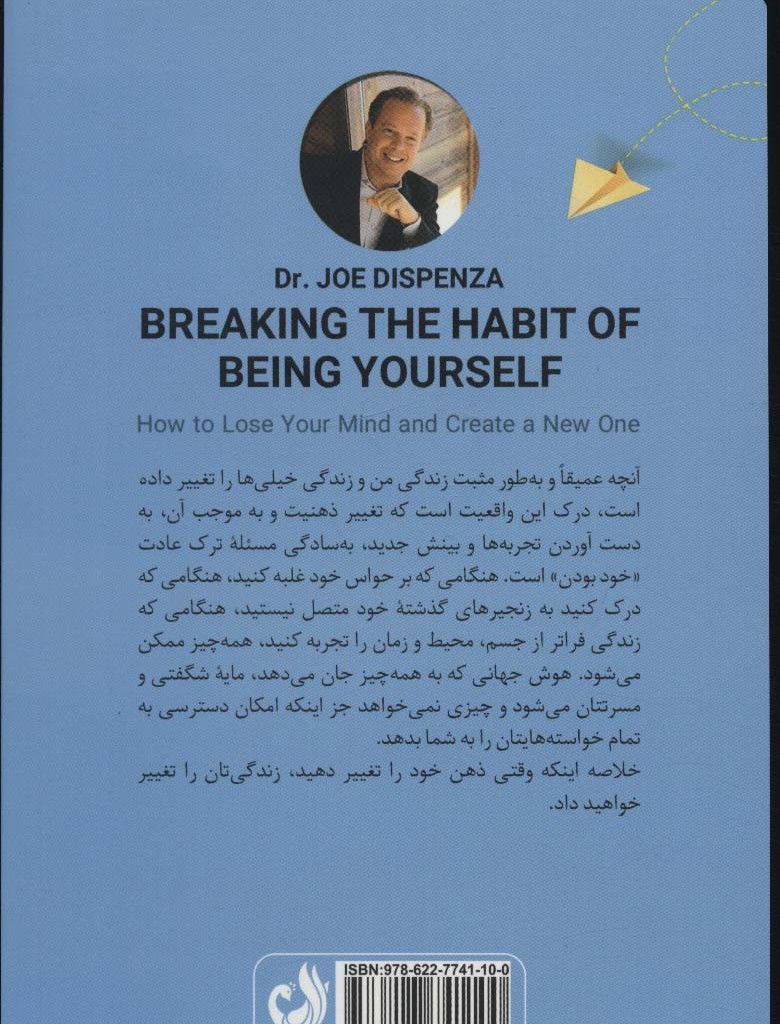 Dr. JOE DISPENZA

BREAKING THE HABIT OF BEING YOURSELF

How to Lose Your Mind and Create a New One

آنچه عمیقاً و به‌طور مثبت زندگی من و زندگی خیلی‌ها را تغییر داده است، درک این واقعیت است که تغییر ذهنیت و به موجب آن، به دست آوردن تجربه‌ها و بینش جدید، به‌سادگی مسئلهٔ ترک عادت «خود بودن» است. هنگامی که بر حواس خود غلبه کنید، هنگامی که درک کنید به زنجیرهای گذشتهٔ خود متصل نیستید، هنگامی که زندگی فراتر از جسم، محیط و زمان را تجربه کنید، همه‌چیز ممکن می‌شود. هوش جهانی که به همه‌چیز جان می‌دهد، مایهٔ شگفتی و مسرتتان می‌شود و چیزی نمی‌خواهد جز اینکه امکان دسترسی به تمام خواسته‌هایتان را به شما بدهد.

خلاصه اینکه وقتی ذهن خود را تغییر دهید، زندگی‌تان را تغییر خواهید داد.

ISBN:978-622-7741-10-0